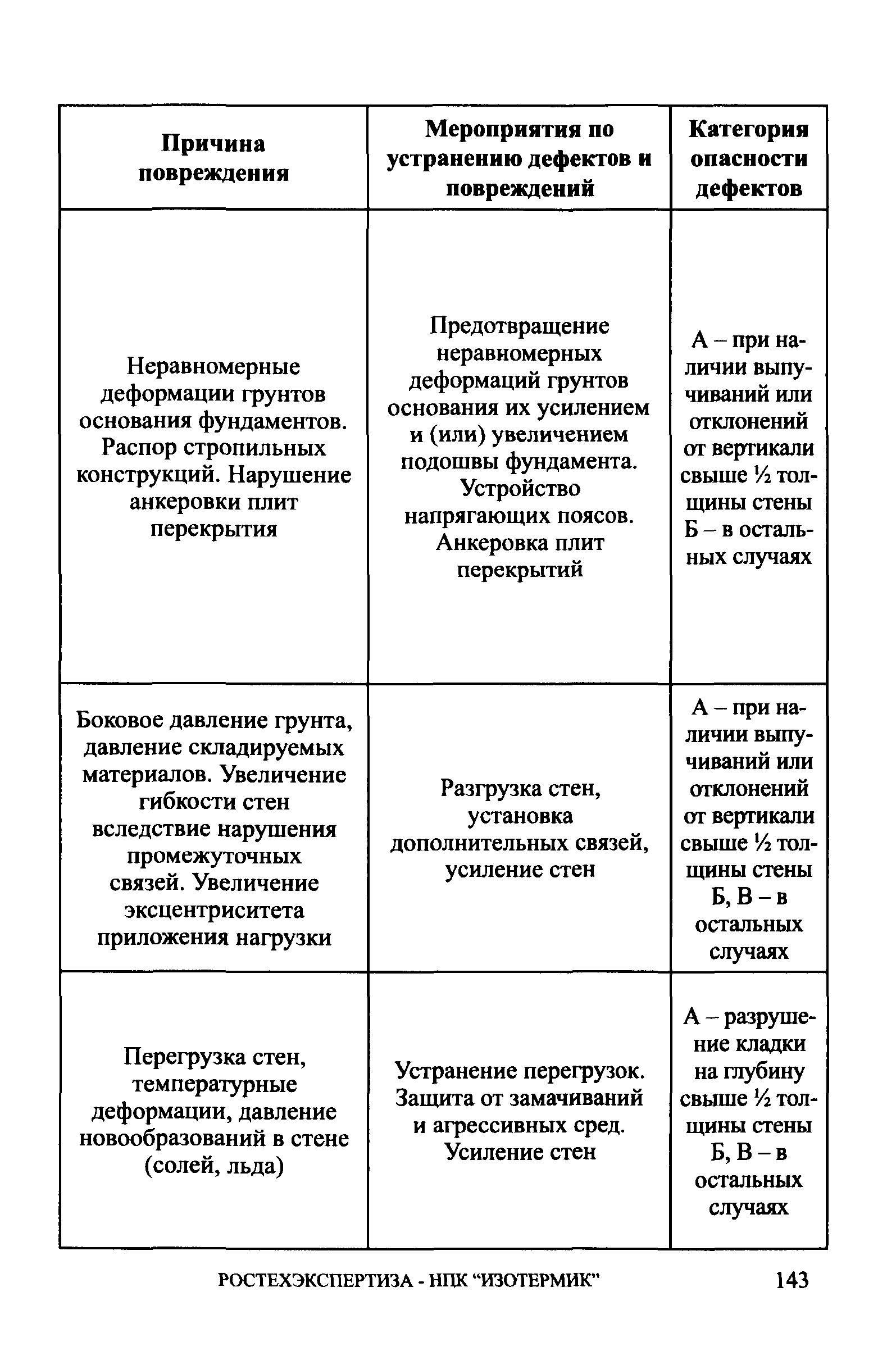 | Причина повреждения | Мероприятия по устранению дефектов и повреждений | Категория опасности дефектов |
|---|---|---|
| Неравномерные деформации грунтов основания фундаментов. Распор стропильных конструкций. Нарушение анкеровки плит перекрытия | Предотвращение неравномерных деформаций грунтов основания их усилением и (или) увеличением подошвы фундамента. Устройство напрягающих поясов. Анкеровка плит перекрытий | А – при наличии выпучиваний или отклонений от вертикали свыше ½ толщины стены Б – в остальных случаях |
| Боковое давление грунта, давление складируемых материалов. Увеличение гибкости стен вследствие нарушения промежуточных связей. Увеличение эксцентриситета приложения нагрузки | Разгрузка стен, установка дополнительных связей, усиление стен | А – при наличии выпучиваний или отклонений от вертикали свыше ½ толщины стены Б, В – в остальных случаях |
| Перегрузка стен, температурные деформации, давление новообразований в стене (солей, льда) | Устранение перегрузок. Защита от замачиваний и агрессивных сред. Усиление стен | А – разрушение кладки на глубину свыше ½ толщины стены Б, В – в остальных случаях |

РОСТЕХЭКСПЕРТИЗА - НПК “ИЗОТЕРМИК” 143